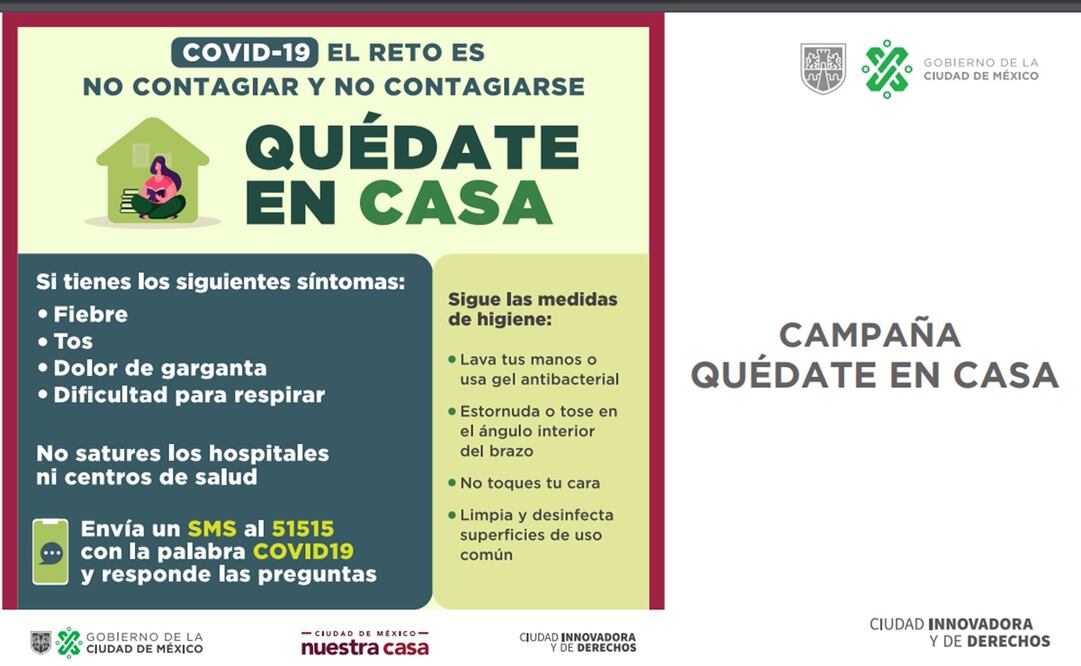 COVID-19 EL RETO ES
NO CONTAGIAR Y NO CONTAGIARSE

QUÉDATE
EN CASA

Si tienes los siguientes síntomas:
• Fiebre
• Tos
• Dolor de garganta
• Dificultad para respirar

No satures los hospitales ni centros de salud

Envía un SMS al 51515 con la palabra COVID19 y responde las preguntas

Sigue las medidas de higiene:

• Lava tus manos o usa gel antibacterial
• Estornuda o tose en el ángulo interior del brazo
• No toques tu cara
• Limpia y desinfecta superficies de uso común

GOBIERNO DE LA
CIUDAD DE MÉXICO

CIUDAD DE MÉXICO
nuestra casa

CIUDAD INNOVADORA
Y DE DERECHOS

GOBIERNO DE LA
CIUDAD DE MÉXICO

CAMPAÑA
QUÉDATE EN CASA

CIUDAD INNOVADORA
Y DE DERECHOS